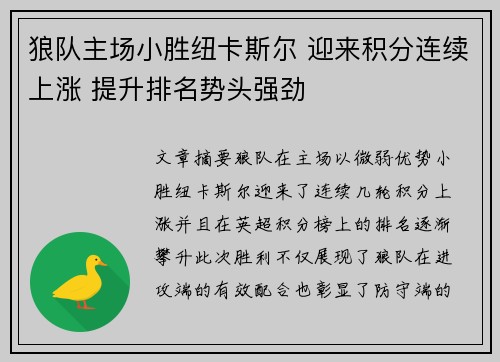 狼队主场小胜纽卡斯尔 迎来积分连续上涨 提升排名势头强劲

文章摘要狼队在主场以微弱优势小胜纽卡斯尔迎来了连续几轮积分上涨并且在英超积分榜上的排名逐渐攀升此次胜利不仅展现了狼队在进攻端的有效配合也彰显了防守端的